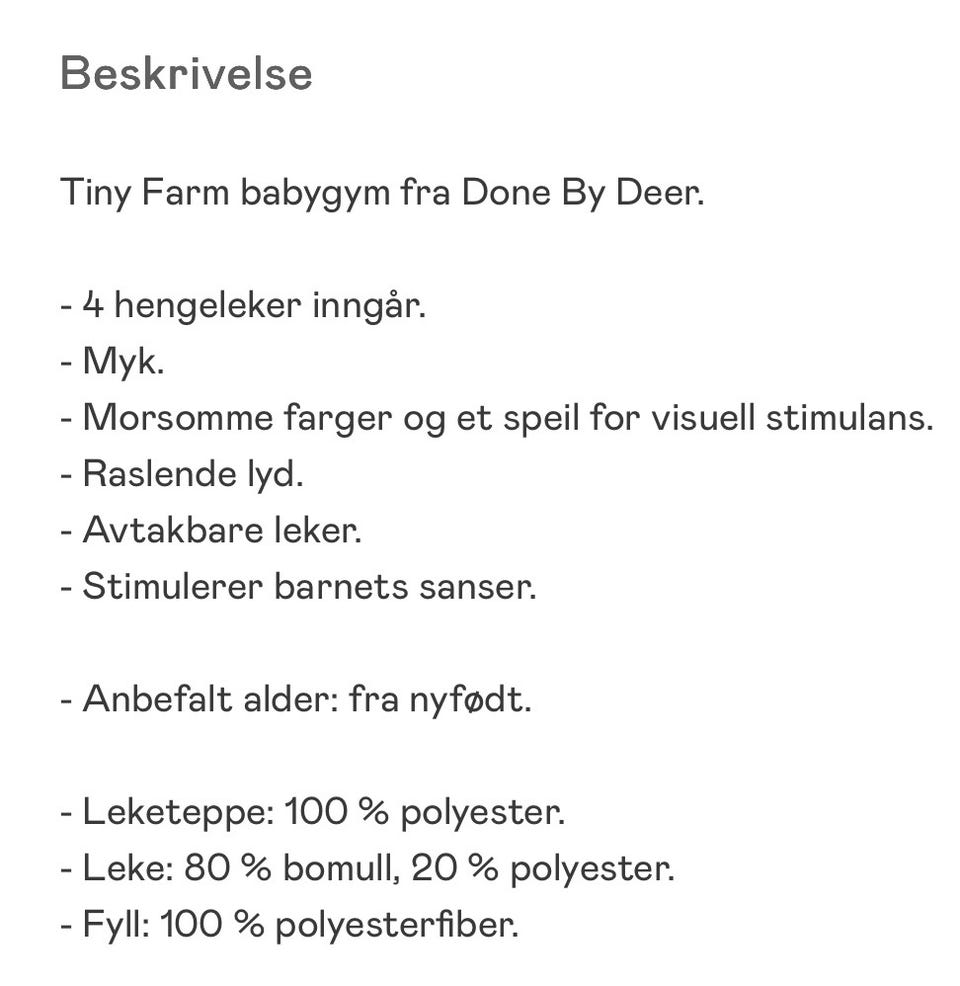 Beskrivelse

Tiny Farm babygym fra Done By Deer.

- 4 hengeleker inngår.
- Myk.
- Morsomme farger og et speil for visuell stimulans.
- Raslende lyd.
- Avtakbare leker.
- Stimulerer barnets sanser.

- Anbefalt alder: fra nyfødt.

- Leketeppe: 100 % polyester.
- Leke: 80 % bomull, 20 % polyester.
- Fyll: 100 % polyesterfiber.